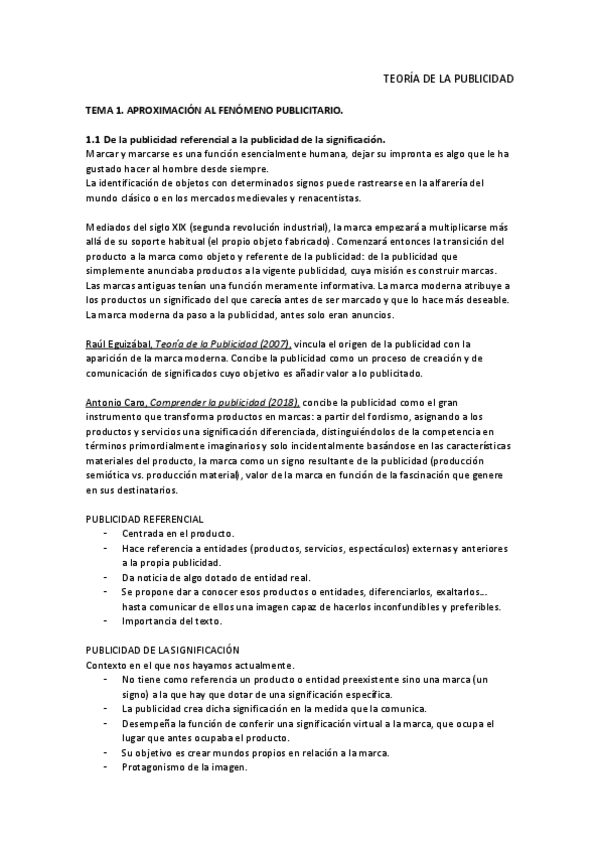 TEORÍA DE LA PUBLICIDAD

TEMA 1. APROXIMACIÓN AL FENÓMENO PUBLICITARIO.

1.1 De la publicidad referencial a la publicidad de la significación.
Marcar y marcarse es una función esencialmente humana, dejar su impronta es algo que le ha gustado hacer al hombre desde siempre.
La identificación de objetos con determinados signos puede rastrearse en la alfarería del mundo clásico o en los mercados medievales y renacentistas.

Mediados del siglo XIX (segunda revolución industrial), la marca empezará a multiplicarse más allá de su soporte habitual (el propio objeto fabricado). Comenzará entonces la transición del producto a la marca como objeto y referente de la publicidad: de la publicidad que simplemente anunciaba productos a la vigente publicidad, cuya misión es construir marcas.
Las marcas antiguas tenían una función meramente informativa. La marca moderna atribuye a los productos un significado del que carecía antes de ser marcado y que lo hace más deseable.
La marca moderna da paso a la publicidad, antes solo eran anuncios.

Raúl Eguizábal, Teoría de la Publicidad (2007), vincula el origen de la publicidad con la aparición de la marca moderna. Concibe la publicidad como un proceso de creación y de comunicación de significados cuyo objetivo es añadir valor a lo publicitado.

Antonio Caro, Comprender la publicidad (2018), concibe la publicidad como el gran instrumento que transforma productos en marcas: a partir del fordismo, asignando a los productos y servicios una significación diferenciada, distinguiéndolos de la competencia en términos primordialmente imaginarios y solo incidentalmente basándose en las características materiales del producto, la marca como un signo resultante de la publicidad (producción semiótica vs. producción material), valor de la marca en función de la fascinación que genere en sus destinatarios.

PUBLICIDAD REFERENCIAL
- Centrada en el producto.
- Hace referencia a entidades (productos, servicios, espectáculos) externas y anteriores a la propia publicidad.
- Da noticia de algo dotado de entidad real.
- Se propone dar a conocer esos productos o entidades, diferenciarlos, exaltarlos… hasta comunicar de ellos una imagen capaz de hacerlos inconfundibles y preferibles.
- Importancia del texto.

PUBLICIDAD DE LA SIGNIFICACIÓN
Contexto en el que nos hayamos actualmente.
- No tiene como referencia un producto o entidad preexistente sino una marca (un signo) a la que hay que dotar de una significación específica.
- La publicidad crea dicha significación en la medida que la comunica.
- Desempeña la función de conferir una significación virtual a la marca, que ocupa el lugar que antes ocupaba el producto.
- Su objetivo es crear mundos propios en relación a la marca.
- Protagonismo de la imagen.